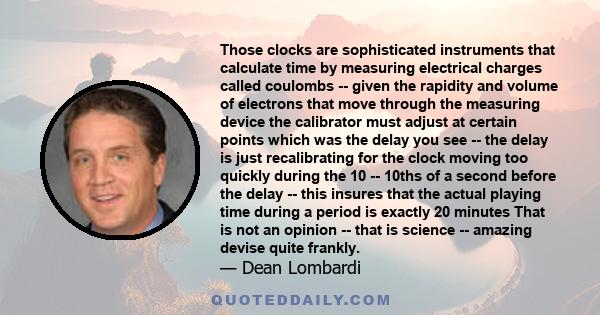 Those clocks are sophisticated instruments that calculate time by measuring electrical charges called coulombs -- given the rapidity and volume of electrons that move through the measuring device the calibrator must adjust at certain points which was the delay you see -- the delay is just recalibrating for the clock moving too quickly during the 10 -- 10ths of a second before the delay -- this insures that the actual playing time during a period is exactly 20 minutes That is not an opinion -- that is science -- amazing devise quite frankly.

— Dean Lombardi

QUOTEDDAILY.COM